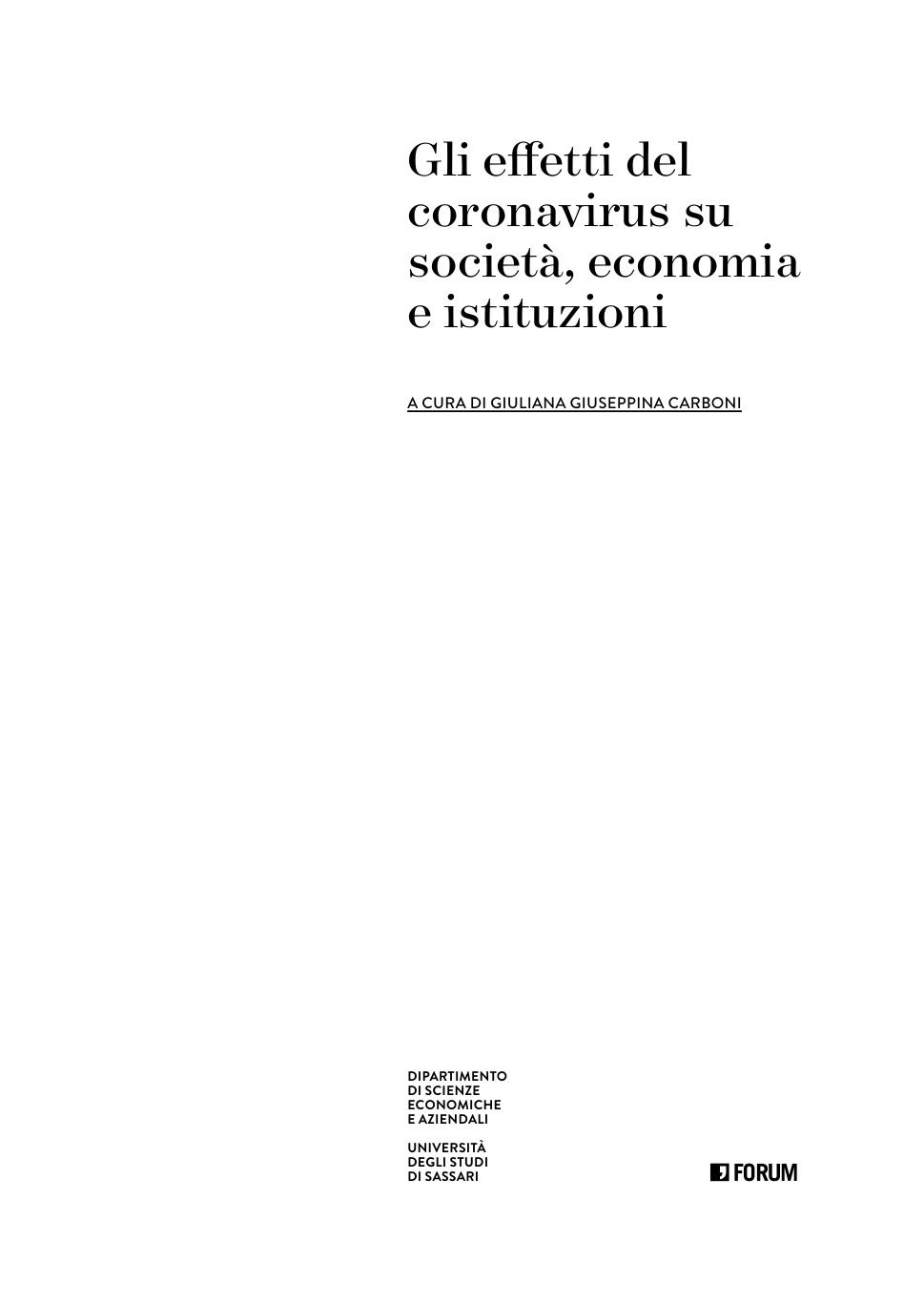 Gli effetti del coronavirus su società, economia e istituzioni

A CURA DI GIULIANA GIUSEPPINA CARBONI

DIPARTIMENTO
DI SCIENZE
ECONOMICHE
E AZIENDALI

UNIVERSITÀ
DEGLI STUDI
DI SASSARI

FORUM